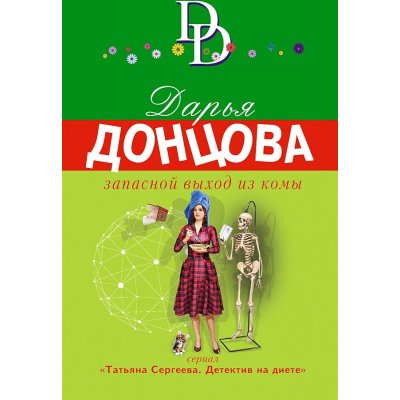 DD

Дарья
ДОНЦОВА

запасной выход из комы

сериал
«Татьяна Сергеева. Детектив на диете»